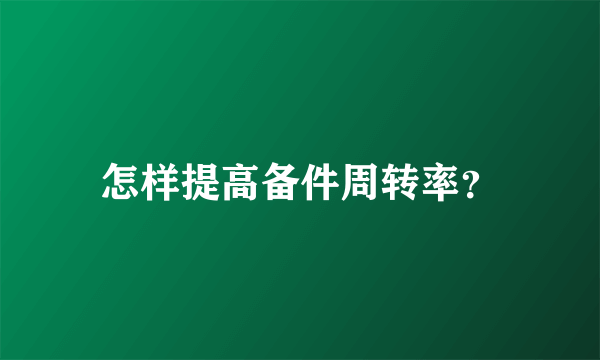 怎样提高备件周转率？